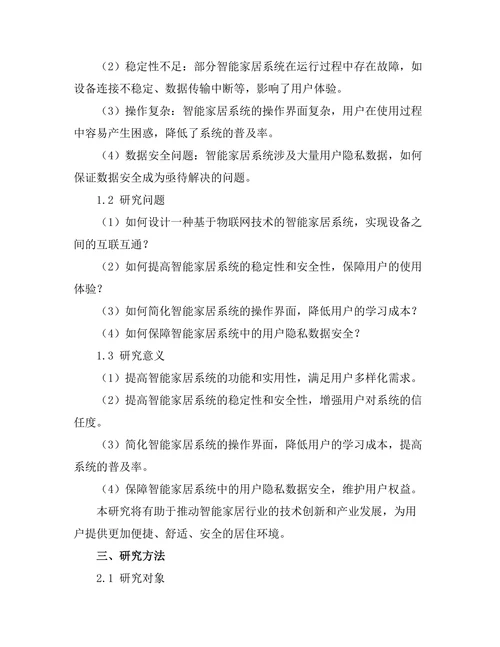 （2）稳定性不足：部分智能家居系统在运行过程中存在故障，如设备连接不稳定、数据传输中断等，影响了用户体验。

（3）操作复杂：智能家居系统的操作界面复杂，用户在使用过程中容易产生困惑，降低了系统的普及率。

（4）数据安全问题：智能家居系统涉及大量用户隐私数据，如何保证数据安全成为亟待解决的问题。

1.2 研究问题

（1）如何设计一种基于物联网技术的智能家居系统，实现设备之间的互联互通？

（2）如何提高智能家居系统的稳定性和安全性，保障用户的使用体验？

（3）如何简化智能家居系统的操作界面，降低用户的学习成本？

（4）如何保障智能家居系统中的用户隐私数据安全？

1.3 研究意义

（1）提高智能家居系统的功能和实用性，满足用户多样化需求。

（2）提高智能家居系统的稳定性和安全性，增强用户对系统的信任度。

（3）简化智能家居系统的操作界面，降低用户的学习成本，提高系统的普及率。

（4）保障智能家居系统中的用户隐私数据安全，维护用户权益。

本研究将有助于推动智能家居行业的技术创新和产业发展，为用户提供更加便捷、舒适、安全的居住环境。

三、研究方法

2.1 研究对象